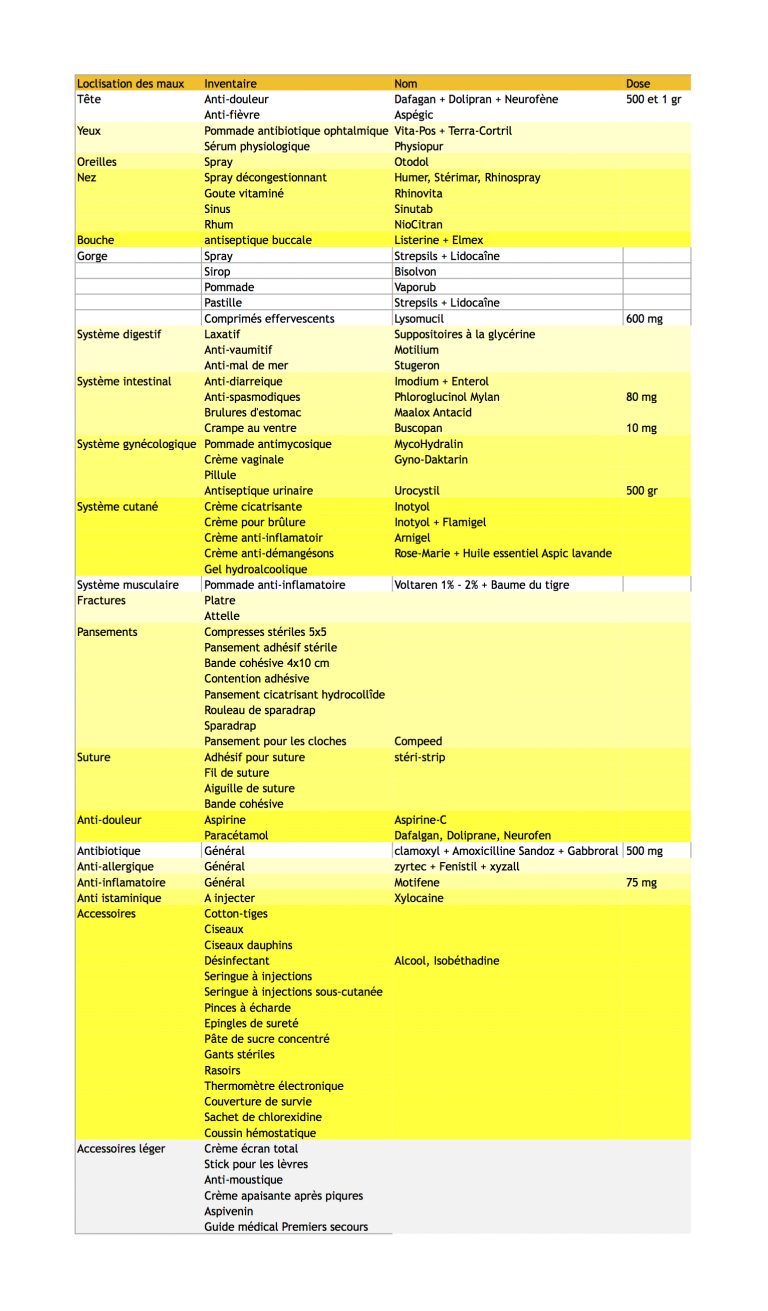 | Loclisation des maux | Inventaire | Nom | Dose |
|---|---|---|---|
| Tête | Anti-douleur | Dafagan + Dolipran + Neurofène | 500 et 1 gr |
| | Anti-fièvre | Aspégic | |
| Yeux | Pommade antibiotique ophtalmique | Vita-Pos + Terra-Cortril | |
| | Sérum physiologique | Physiopur | |
| Oreilles | Spray | Otodol | |
| Nez | Spray décongestionnant | Humer, Stérimar, Rhinospray | |
| | Goute vitaminé | Rhinovita | |
| | Sinus | Sinutab | |
| | Rhum | NioCitran | |
| Bouche | antiseptique buccale | Listerine + Elmex | |
| Gorge | Spray | Strepsils + Lidocaîne | |
| | Sirop | Bisolvon | |
| | Pommade | Vaporub | |
| | Pastille | Strepsils + Lidocaîne | |
| | Comprimés effervescents | Lysomucil | 600 mg |
| Système digestif | Laxatif | Suppositoires à la glycérine | |
| | Anti-vaumitif | Motilium | |
| | Anti-mal de mer | Stugeron | |
| Système intestinal | Anti-diarreique | Imodium + Enterol | |
| | Anti-spasmodiques | Phloroglucinol Mylan | 80 mg |
| | Brulures d'estomac | Maalox Antacid | |
| | Crampe au ventre | Buscopan | 10 mg |
| Système gynécologique | Pommade antimycosique | MycoHydralin | |
| | Crème vaginale | Gyno-Daktarin | |
| | Pillule | | |
| | Antiseptique urinaire | Urocystil | 500 gr |
| Système cutané | Crème cicatrisante | Inotyol | |
| | Crème pour brûlure | Inotyol + Flamigel | |
| | Crème anti-inflamatoir | Arnigel | |
| | Crème anti-démangésons | Rose-Marie + Huile essentiel Aspic lavande | |
| | Gel hydroalcoolique | | |
| Système musculaire | Pommade anti-inflamatoire | Voltaren 1% - 2% + Baume du tigre | |
| Fractures | Platre | | |
| | Attelle | | |
| Pansements | Compresses stériles 5x5 | | |
| | Pansement adhésif stérile | | |
| | Bande cohésive 4x10 cm | | |
| | Contention adhésive | | |
| | Pansement cicatrisant hydrocollîde | | |
| | Rouleau de sparadrap | | |
| | Sparadrap | | |
| | Pansement pour les cloches | Compeed | |
| Suture | Adhésif pour suture | stéri-strip | |
| | Fil de suture | | |
| | Aiguille de suture | | |
| | Bande cohésive | | |
| Anti-douleur | Aspirine | Aspirine-C | |
| | Paracétamol | Dafalgan, Doliprane, Neurofen | |
| Antibiotique | Général | clamoxyl + Amoxicilline Sandoz + Gabbroral | 500 mg |
| Anti-allergique | Général | zyrtec + Fenistil + xyzall | |
| Anti-inflamatoire | Général | Motifene | 75 mg |
| Anti istaminique | A injecter | Xylocaine | |
| Accessoires | Cotton-tiges | | |
| | Ciseaux | | |
| | Ciseaux dauphins | | |
| | Désinfectant | Alcool, Isobéthadine | |
| | Seringue à injections | | |
| | Seringue à injections sous-cutanée | | |
| | Pinces à écharde | | |
| | Epingles de sureté | | |
| | Pâte de sucre concentré | | |
| | Gants stériles | | |
| | Rasoirs | | |
| | Thermomètre électronique | | |
| | Couverture de survie | | |
| | Sachet de chlorexidine | | |
| | Coussin hémostatique | | |
| Accessoires léger | Crème écran total | | |
| | Stick pour les lèvres | | |
| | Anti-moustique | | |
| | Crème apaisante après piqures | | |
| | Aspivenin | | |
| | Guide médical Premiers secours | | |